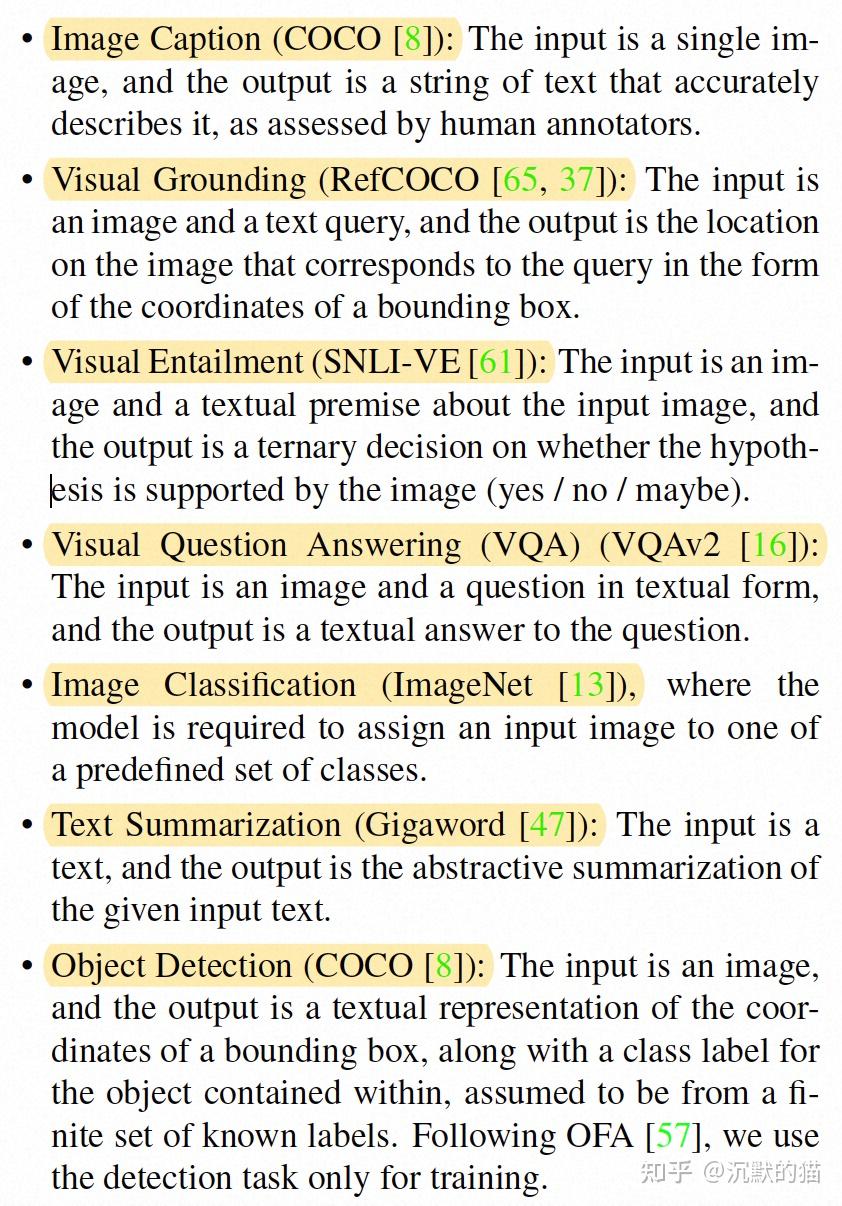 • Image Caption (COCO [8]): The input is a single image, and the output is a string of text that accurately describes it, as assessed by human annotators.

• Visual Grounding (RefCOCO [65, 37]): The input is an image and a text query, and the output is the location on the image that corresponds to the query in the form of the coordinates of a bounding box.

• Visual Entailment (SNLI-VE [61]): The input is an image and a textual premise about the input image, and the output is a ternary decision on whether the hypothesis is supported by the image (yes / no / maybe).

• Visual Question Answering (VQA) (VQAv2 [16]): The input is an image and a question in textual form, and the output is a textual answer to the question.

• Image Classification (ImageNet [13]), where the model is required to assign an input image to one of a predefined set of classes.

• Text Summarization (Gigaword [47]): The input is a text, and the output is the abstractive summarization of the given input text.

• Object Detection (COCO [8]): The input is an image, and the output is a textual representation of the coordinates of a bounding box, along with a class label for the object contained within, assumed to be from a finite set of known labels. Following OFA [57], we use the detection task only for training.

知乎 @沉默的猫